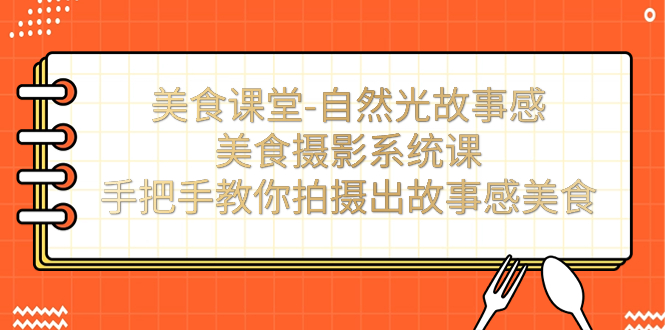 美食课堂-自然光故事感
美食摄影系统课
手把手教你拍摄出故事感美食